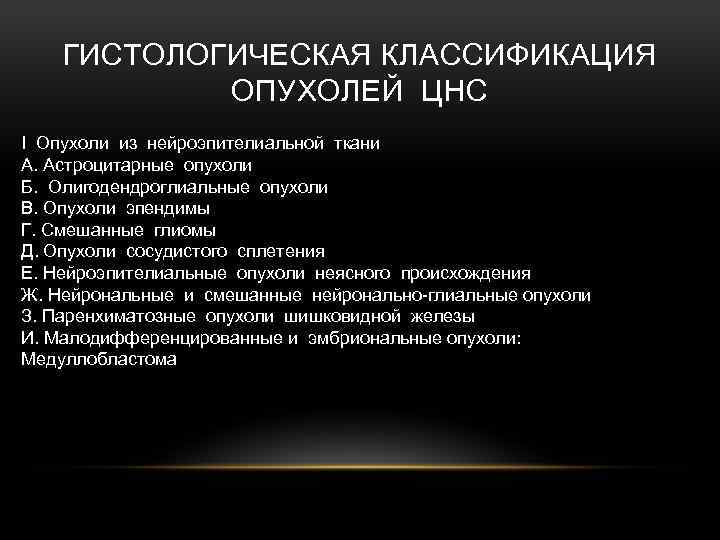 ГИСТОЛОГИЧЕСКАЯ КЛАССИФИКАЦИЯ ОПУХОЛЕЙ ЦНС

I Опухоли из нейроэпителиальной ткани
А. Астроцитарные опухоли
Б. Олигодендроглиальные опухоли
В. Опухоли эпендимы
Г. Смешанные глиомы
Д. Опухоли сосудистого сплетения
Е. Нейроэпителиальные опухоли неясного происхождения
Ж. Нейрональные и смешанные нейронально-глиальные опухоли
З. Паренхиматозные опухоли шишковидной железы
И. Малодифференцированные и эмбриональные опухоли:
Медуллобластома